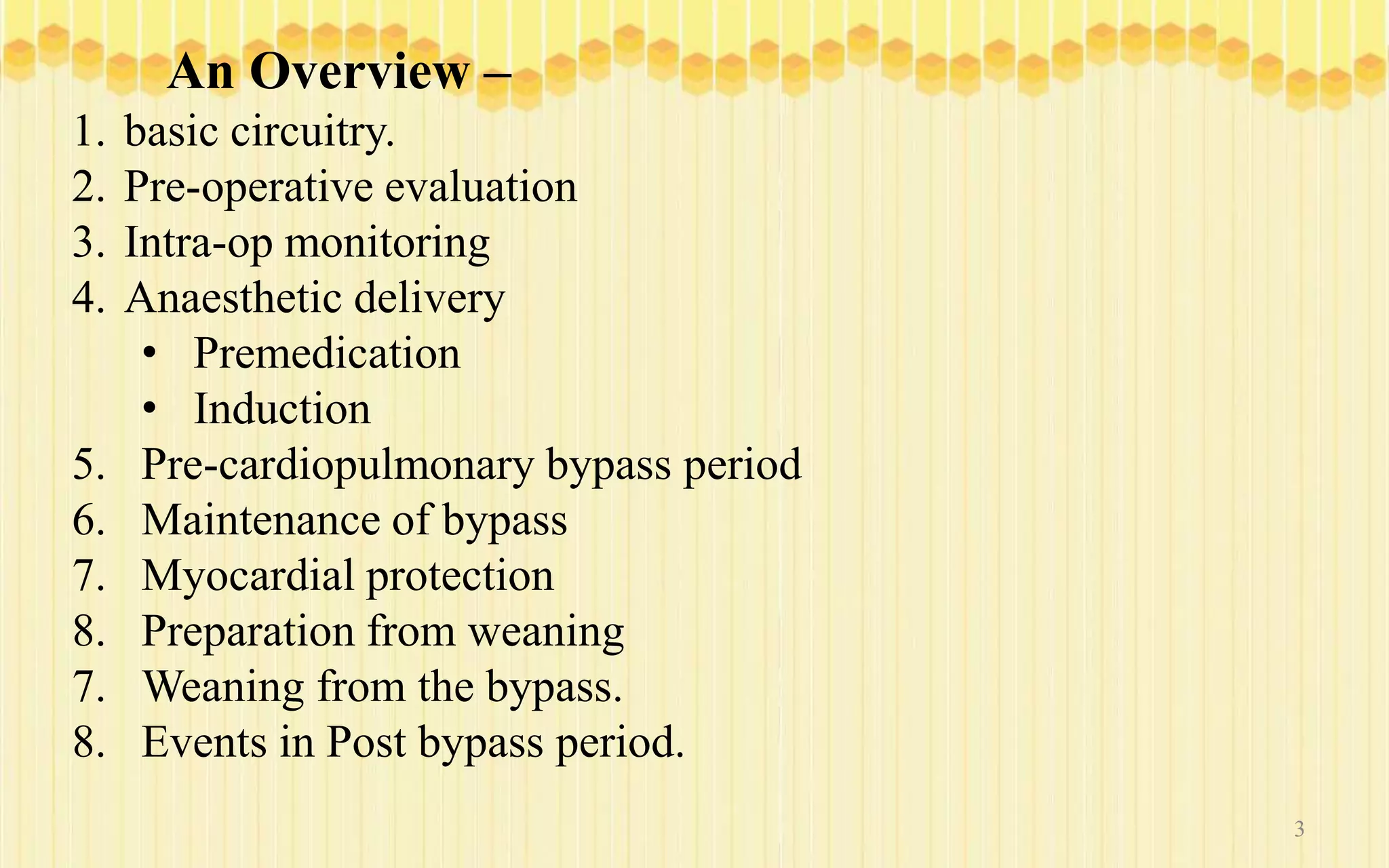 An Overview –

1. basic circuitry.
2. Pre-operative evaluation
3. Intra-op monitoring
4. Anaesthetic delivery
• Premedication
• Induction
5. Pre-cardiopulmonary bypass period
6. Maintenance of bypass
7. Myocardial protection
8. Preparation from weaning
7. Weaning from the bypass.
8. Events in Post bypass period.

3